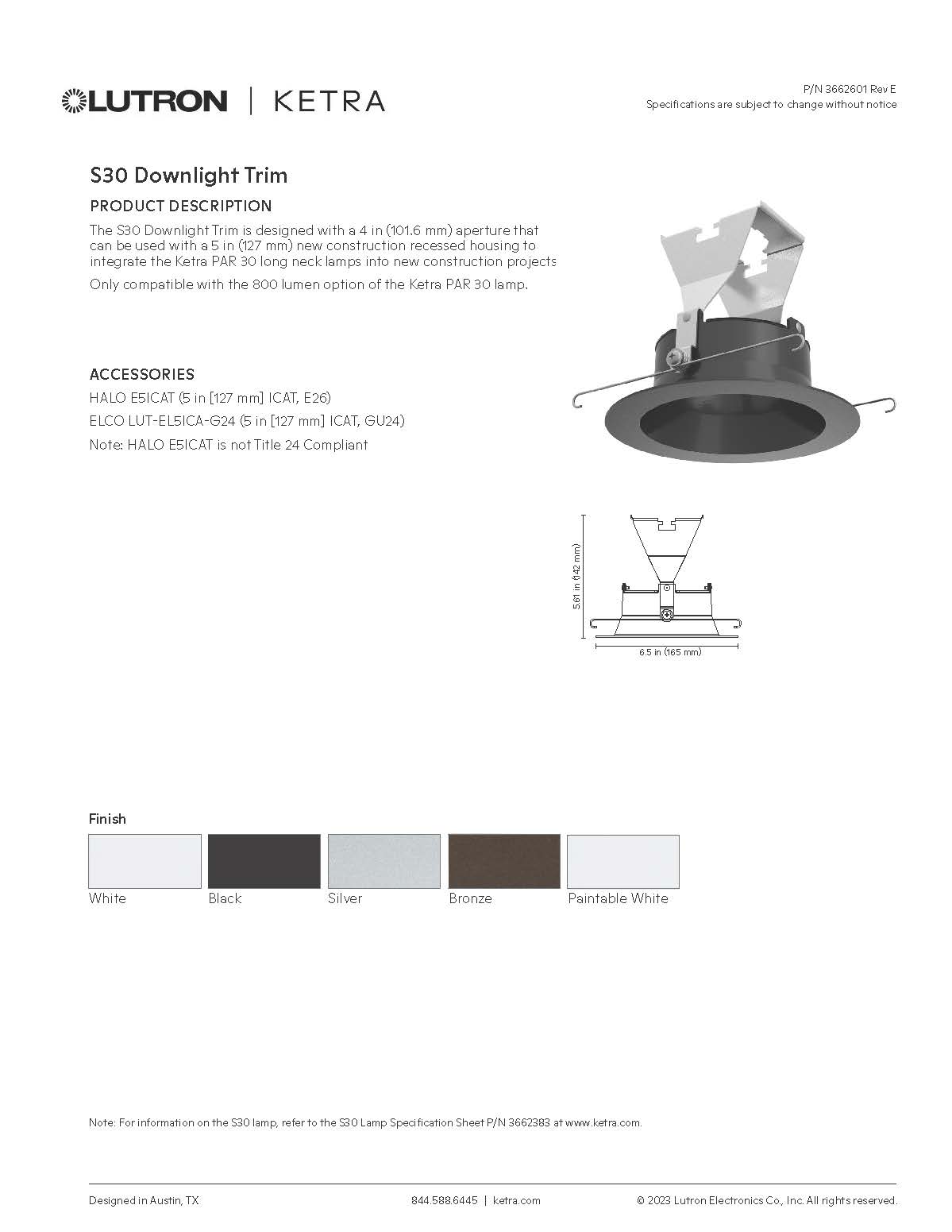 LUTRON | KETRA

P/N 3662601 Rev E
Specifications are subject to change without notice

S30 Downlight Trim

PRODUCT DESCRIPTION

The S30 Downlight Trim is designed with a 4 in (101.6 mm) aperture that can be used with a 5 in (127 mm) new construction recessed housing to integrate the Ketra PAR 30 long neck lamps into new construction projects

Only compatible with the 800 lumen option of the Ketra PAR 30 lamp.

ACCESSORIES

HALO E5ICAT (5 in [127 mm] ICAT, E26)

ELCO LUT-EL5ICA-G24 (5 in [127 mm] ICAT, GU24)

Note: HALO E5ICAT is not Title 24 Compliant

5.61 in (142 mm)

6.5 in (165 mm)

Finish

White Black Silver Bronze Paintable White

Note: For information on the S30 lamp, refer to the S30 Lamp Specification Sheet P/N 3662383 at www.ketra.com.

Designed in Austin, TX 844.588.6445 | ketra.com © 2023 Lutron Electronics Co., Inc. All rights reserved.